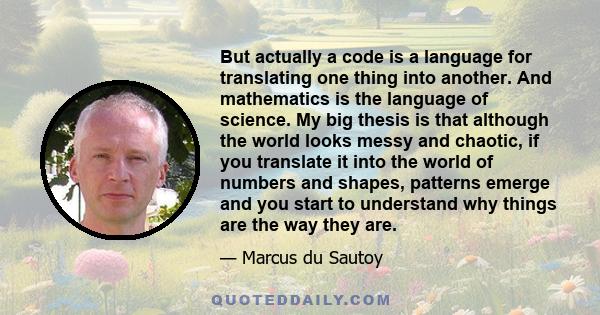 But actually a code is a language for translating one thing into another. And mathematics is the language of science. My big thesis is that although the world looks messy and chaotic, if you translate it into the world of numbers and shapes, patterns emerge and you start to understand why things are the way they are.

— Marcus du Sautoy

QUOTEDDAILY.COM